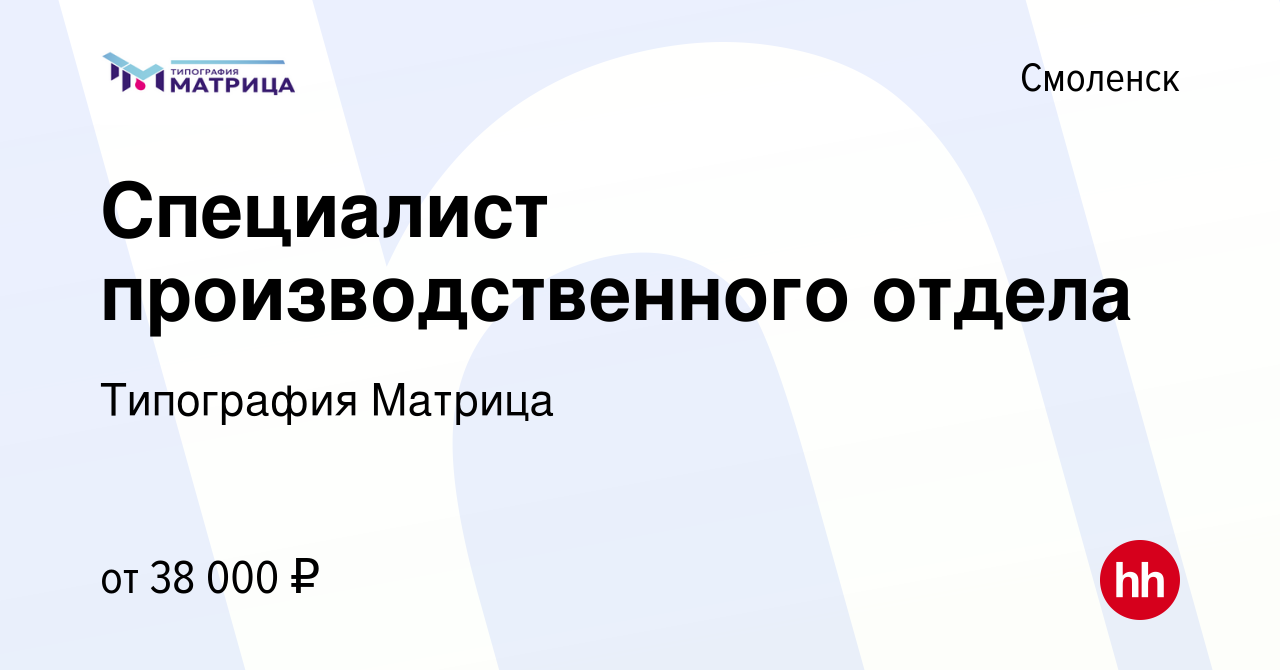 ТИПОГРАФИЯ МАТРИЦА

Смоленск

Специалист производственного отдела

Типография Матрица

от 38 000 ₽

hh